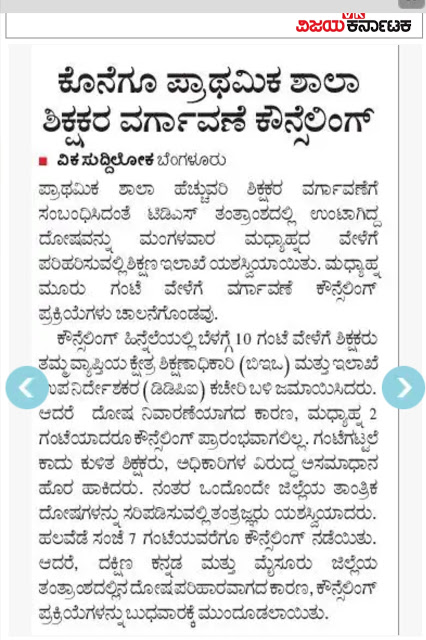 ವಿಜಯ ಕರ್ನಾಟಕ

ಕೊನೆಗೂ ಪ್ರಾಥಮಿಕ ಶಾಲಾ ಶಿಕ್ಷಕರ ವರ್ಗಾವಣೆ ಕೌನ್ಸೆಲಿಂಗ್

ವಿಕ ಸುದ್ದಿಲೋಕ ಬೆಂಗಳೂರು

ಪ್ರಾಥಮಿಕ ಶಾಲಾ ಹೆಚ್ಚುವರಿ ಶಿಕ್ಷಕರ ವರ್ಗಾವಣೆಗೆ ಸಂಬಂಧಿಸಿದಂತೆ ಟಿಡಿಎಸ್ ತಂತ್ರಾಂಶದಲ್ಲಿ ಉಂಟಾಗಿದ್ದ ದೋಷವನ್ನು ಮಂಗಳವಾರ ಮಧ್ಯಾಹ್ನದ ವೇಳೆಗೆ ಪರಿಹರಿಸುವಲ್ಲಿ ಶಿಕ್ಷಣ ಇಲಾಖೆ ಯಶಸ್ವಿಯಾಯಿತು. ಮಧ್ಯಾಹ್ನ ಮೂರು ಗಂಟೆ ವೇಳೆಗೆ ವರ್ಗಾವಣೆ ಕೌನ್ಸೆಲಿಂಗ್ ಪ್ರಕ್ರಿಯೆಗಳು ಚಾಲನೆಗೊಂಡವು.

ಕೌನ್ಸೆಲಿಂಗ್ ಹಿನ್ನೆಲೆಯಲ್ಲಿ ಬೆಳಗ್ಗೆ 10 ಗಂಟೆ ವೇಳೆಗೆ ಶಿಕ್ಷಕರು ತಮ್ಮ ವ್ಯಾಪ್ತಿಯ ಕ್ಷೇತ್ರ ಶಿಕ್ಷಣಾಧಿಕಾರಿ (ಬಿಇಒ) ಮತ್ತು ಇಲಾಖೆ ಉಪನಿರ್ದೇಶಕರ (ಡಿಡಿಪಿಐ) ಕಚೇರಿ ಬಳಿ ಜಮಾಯಿಸಿದರು. ಆದರೆ ದೋಷ ನಿವಾರಣೆಯಾಗದ ಕಾರಣ, ಮಧ್ಯಾಹ್ನ 2 ಗಂಟೆಯಾದರೂ ಕೌನ್ಸೆಲಿಂಗ್ ಪ್ರಾರಂಭವಾಗಲಿಲ್ಲ. ಗಂಟೆಗಟ್ಟಲೆ ಕಾದು ಕುಳಿತ ಶಿಕ್ಷಕರು, ಅಧಿಕಾರಿಗಳ ವಿರುದ್ಧ ಅಸಮಾಧಾನ ಹೊರ ಹಾಕಿದರು. ನಂತರ ಒಂದೊಂದೇ ಜಿಲ್ಲೆಯ ತಾಂತ್ರಿಕ ದೋಷಗಳನ್ನು ಸರಿಪಡಿಸುವಲ್ಲಿ ತಂತ್ರಜ್ಞರು ಯಶಸ್ವಿಯಾದರು. ಹಲವೆಡೆ ಸಂಜೆ 7 ಗಂಟೆಯವರೆಗೂ ಕೌನ್ಸೆಲಿಂಗ್ ನಡೆಯಿತು. ಆದರೆ, ದಕ್ಷಿಣ ಕನ್ನಡ ಮತ್ತು ಮೈಸೂರು ಜಿಲ್ಲೆಯ ತಂತ್ರಾಂಶದಲ್ಲಿನ ದೋಷ ಪರಿಹಾರವಾಗದ ಕಾರಣ, ಕೌನ್ಸೆಲಿಂಗ್ ಪ್ರಕ್ರಿಯೆಗಳನ್ನು ಬುಧವಾರಕ್ಕೆ ಮುಂದೂಡಲಾಯಿತು.